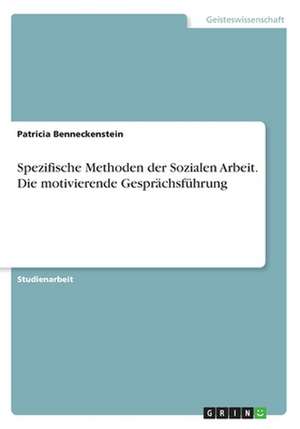 Geisteswissenschaft

Patricia Benneckenstein

Spezifische Methoden der Sozialen Arbeit. Die motivierende Gesprächsführung

Studienarbeit

GRIN